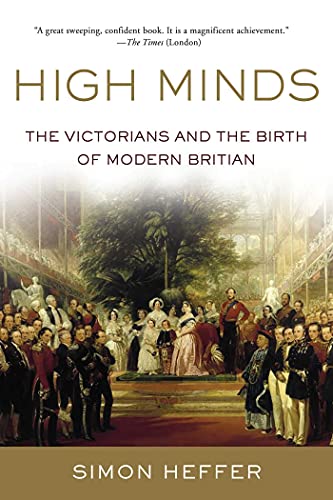 "A great sweeping, confident book. It is a magnificent achievement."
—The Times (London)

HIGH MINDS

THE VICTORIANS AND THE BIRTH OF MODERN BRITIAN

SIMON HEFFER